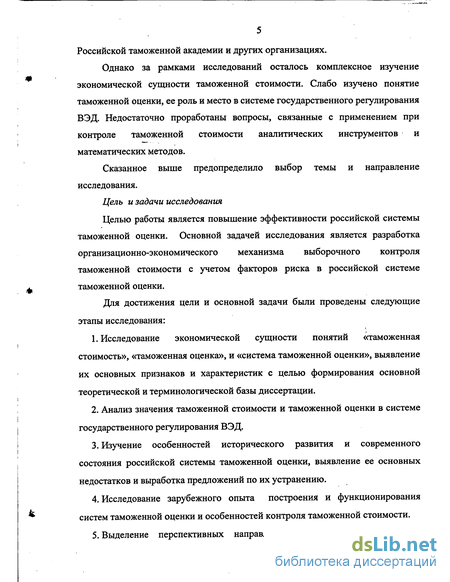 5

Российской таможенной академии и других организациях.

Однако за рамками исследований осталось комплексное изучение экономической сущности таможенной стоимости. Слабо изучено понятие таможенной оценки, ее роль и место в системе государственного регулирования ВЭД. Недостаточно проработаны вопросы, связанные с применением при контроле таможенной стоимости аналитических инструментов и математических методов.

Сказанное выше предопределило выбор темы и направление исследования.

Цель и задачи исследования

Целью работы является повышение эффективности российской системы таможенной оценки. Основной задачей исследования является разработка организационно-экономического механизма выборочного контроля таможенной стоимости с учетом факторов риска в российской системе таможенной оценки.

Для достижения цели и основной задачи были проведены следующие этапы исследования:

1. Исследование экономической сущности понятий «таможенная стоимость», «таможенная оценка», и «система таможенной оценки», выявление их основных признаков и характеристик с целью формирования основной теоретической и терминологической базы диссертации.

2. Анализ значения таможенной стоимости и таможенной оценки в системе государственного регулирования ВЭД.

3. Изучение особенностей исторического развития и современного состояния российской системы таможенной оценки, выявление ее основных недостатков и выработка предложений по их устранению.

4. Исследование зарубежного опыта построения и функционирования систем таможенной оценки и особенностей контроля таможенной стоимости.

5. Выделение перспективных направ

dsLib.net
библиотека диссертаций